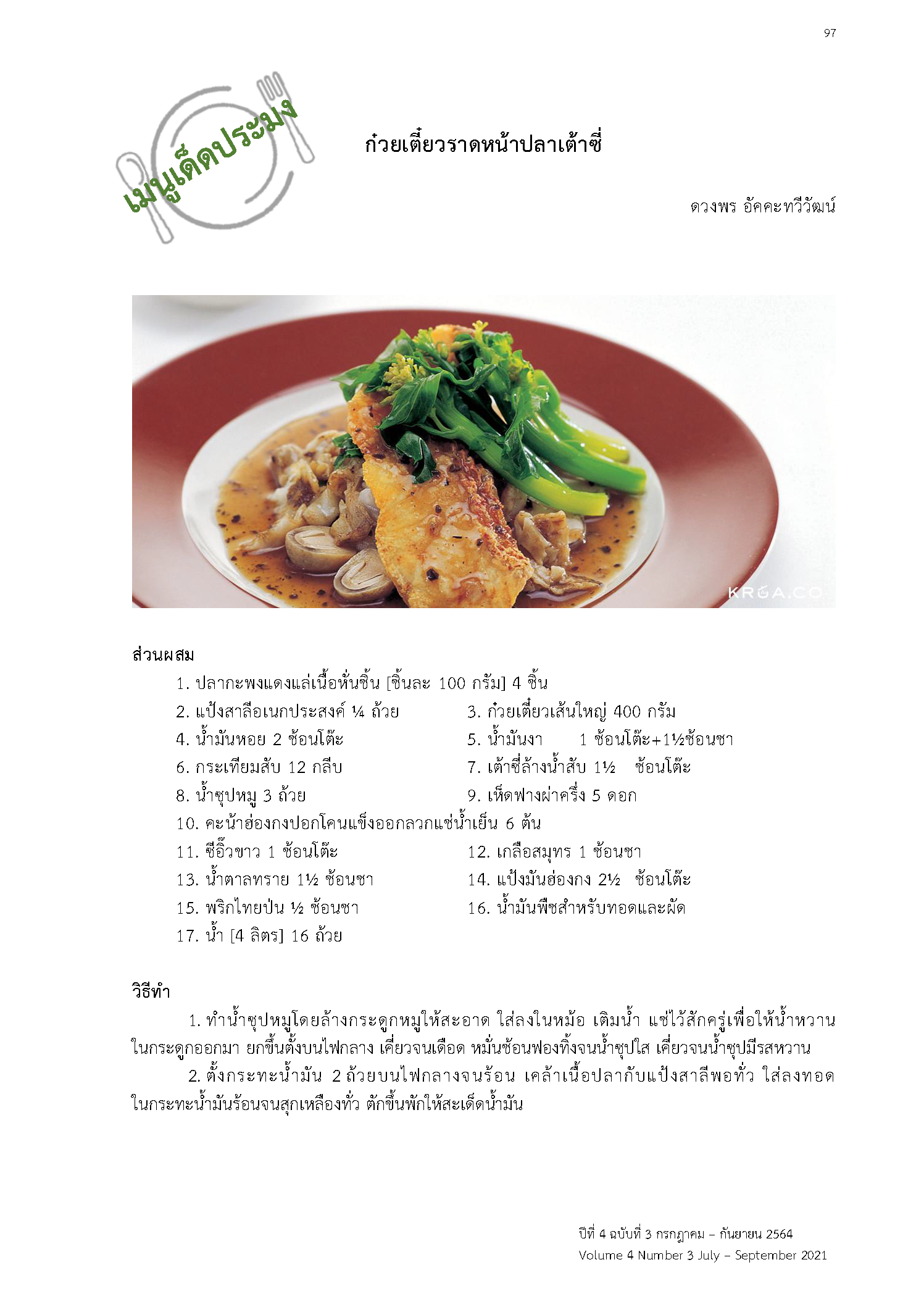 97

เมนูเด็ดประมง

ก๋วยเตี๋ยวราดหน้าปลาเต้าซี่

ดวงพร อัคคะทวีวัฒน์

KRUA.CO

ส่วนผสม

1. ปลากะพงแดงแล่เนื้อหั่นชิ้น [ชิ้นละ 100 กรัม] 4 ชิ้น
2. แป้งสาลีอเนกประสงค์ ¼ ถ้วย
3. ก๋วยเตี๋ยวเส้นใหญ่ 400 กรัม
4. น้ำมันหอย 2 ช้อนโต๊ะ
5. น้ำมันงา 1 ช้อนโต๊ะ+1½ช้อนชา
6. กระเทียมสับ 12 กลีบ
7. เต้าซี่ล้างน้ำสับ 1½ ช้อนโต๊ะ
8. น้ำซุปหมู 3 ถ้วย
9. เห็ดฟางผ่าครึ่ง 5 ดอก
10. คะน้าฮ่องกงปอกโคนแข็งออกลวกแช่น้ำเย็น 6 ต้น
11. ซีอิ๊วขาว 1 ช้อนโต๊ะ
12. เกลือสมุทร 1 ช้อนชา
13. น้ำตาลทราย 1½ ช้อนชา
14. แป้งมันฮ่องกง 2½ ช้อนโต๊ะ
15. พริกไทยป่น ½ ช้อนชา
16. น้ำมันพืชสำหรับทอดและผัด
17. น้ำ [4 ลิตร] 16 ถ้วย

วิธีทำ

1. ทำน้ำซุปหมูโดยล้างกระดูกหมูให้สะอาด ใส่ลงในหม้อ เติมน้ำ แช่ไว้สักครู่เพื่อให้น้ำหวานในกระดูกออกมา ยกขึ้นตั้งบนไฟกลาง เคี่ยวจนเดือด หมั่นช้อนฟองทิ้งจนน้ำซุปใส เคี่ยวจนน้ำซุปมีรสหวาน

2. ตั้งกระทะน้ำมัน 2 ถ้วยบนไฟกลางจนร้อน เคล้าเนื้อปลากับแป้งสาลีพอทั่ว ใส่ลงทอดในกระทะน้ำมันร้อนจนสุกเหลืองทั่ว ตักขึ้นพักให้สะเด็ดน้ำมัน

ปีที่ 4 ฉบับที่ 3 กรกฎาคม – กันยายน 2564
Volume 4 Number 3 July – September 2021